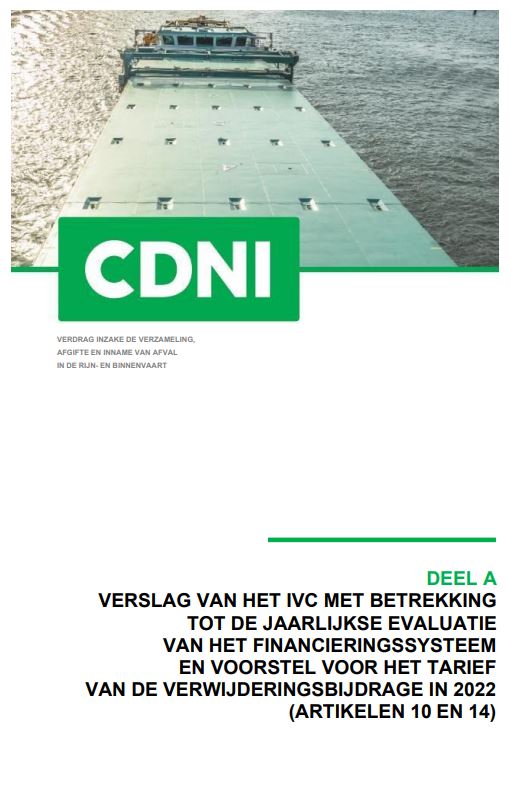 CDNI

VERDRAG INZAKE DE VERZAMELING, AFGIFTE EN INNAME VAN AFVAL IN DE RIJN- EN BINNENVAART

DEEL A
VERSLAG VAN HET IVC MET BETREKKING TOT DE JAARLIJKSE EVALUATIE VAN HET FINANCIERINGSSYSTEEM EN VOORSTEL VOOR HET TARIEF VAN DE VERWIJDERINGSBIJDRAGE IN 2022 (ARTIKELEN 10 EN 14)